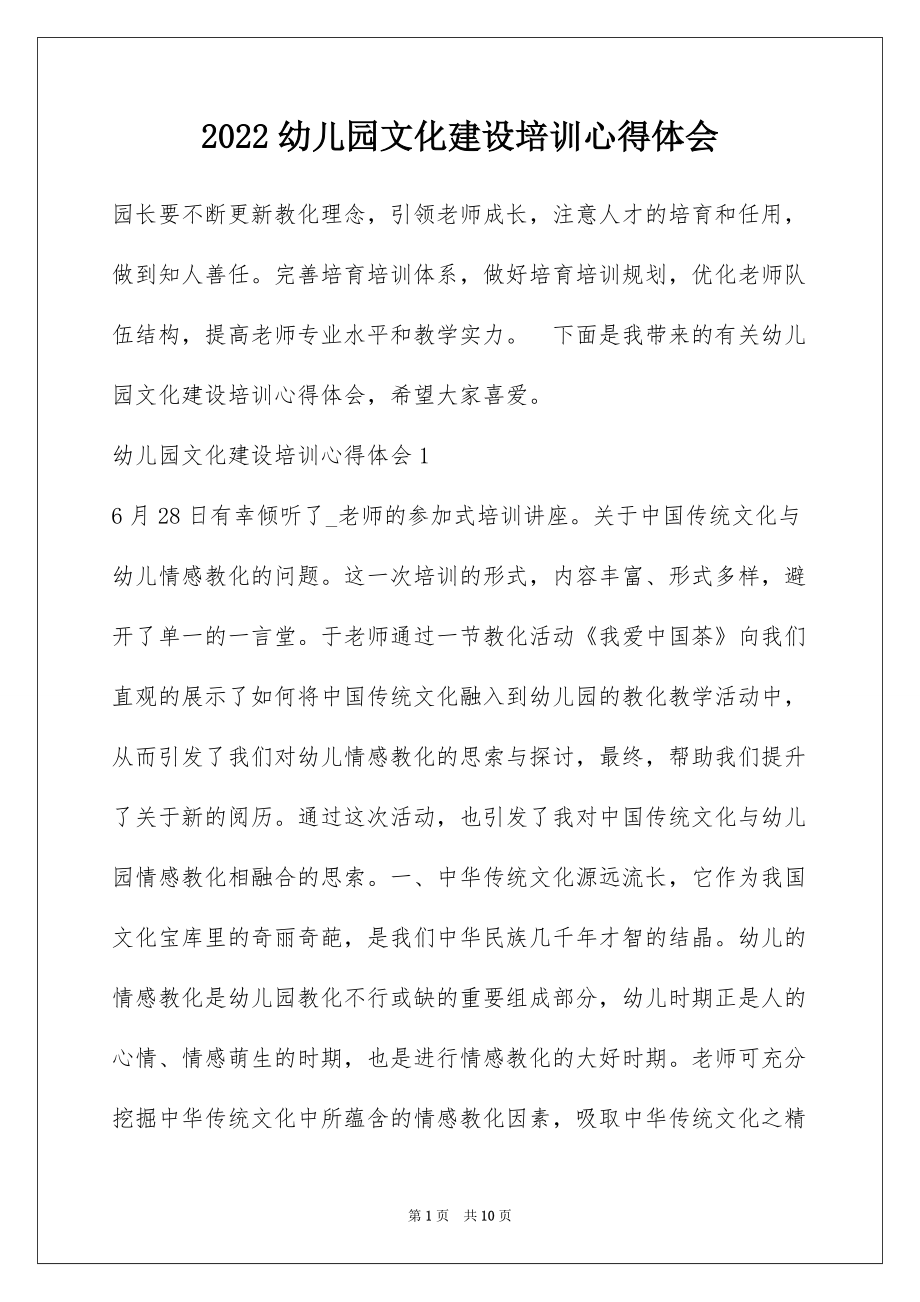 2022 幼儿园文化建设培训心得体会

园长要不断更新教化理念，引领老师成长，注意人才的培育和任用，做到知人善任。完善培育培训体系，做好培育培训规划，优化老师队伍结构，提高老师专业水平和教学实力。 下面是我带来的有关幼儿园文化建设培训心得体会，希望大家喜爱。

幼儿园文化建设培训心得体会 1

6 月 28 日有幸倾听了_老师的参加式培训讲座。关于中国传统文化与幼儿情感教化的问题。这一次培训的形式，内容丰富、形式多样，避开了单一的一言堂。于老师通过一节教化活动《我爱中国茶》向我们直观的展示了如何将中国传统文化融入到幼儿园的教化教学活动中，从而引发了我们对幼儿情感教化的思索与探讨，最终，帮助我们提升了关于新的阅历。通过这次活动，也引发了我对中国传统文化与幼儿园情感教化相融合的思索。一、中华传统文化源远流长，它作为我国文化宝库里的奇丽奇葩，是我们中华民族几千年才智的结晶。幼儿的情感教化是幼儿园教化不行或缺的重要组成部分，幼儿时期正是人的心情、情感萌生的时期，也是进行情感教化的大好时期。老师可充分挖掘中华传统文化中所蕴含的情感教化因素，吸取中华传统文化之精

第 1 页 共 10 页